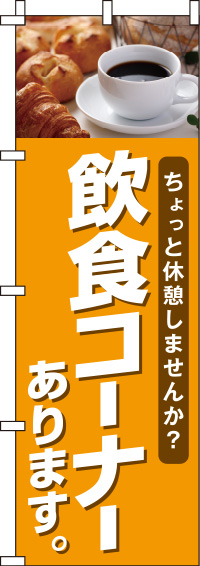 ちょっと休憩しませんか？

飲食コーナー

あります。